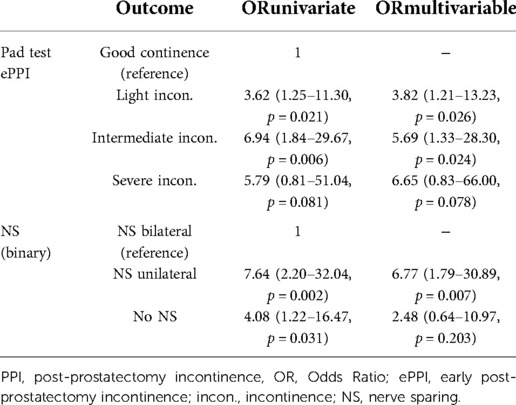 | | Outcome | ORunivariate | ORmultivariable |
|---|---|---|---|
| Pad test ePPI | Good continence (reference) | 1 | – |
| | Light incon. | 3.62 (1.25–11.30, $p = 0.021$) | 3.82 (1.21–13.23, $p = 0.026$) |
| | Intermediate incon. | 6.94 (1.84–29.67, $p = 0.006$) | 5.69 (1.33–28.30, $p = 0.024$) |
| | Severe incon. | 5.79 (0.81–51.04, $p = 0.081$) | 6.65 (0.83–66.00, $p = 0.078$) |
| NS (binary) | NS bilateral (reference) | 1 | – |
| | NS unilateral | 7.64 (2.20–32.04, $p = 0.002$) | 6.77 (1.79–30.89, $p = 0.007$) |
| | No NS | 4.08 (1.22–16.47, $p = 0.031$) | 2.48 (0.64–10.97, $p = 0.203$) |

PPI, post-prostatectomy incontinence, OR, Odds Ratio; ePPI, early post-prostatectomy incontinence; incon., incontinence; NS, nerve sparing.